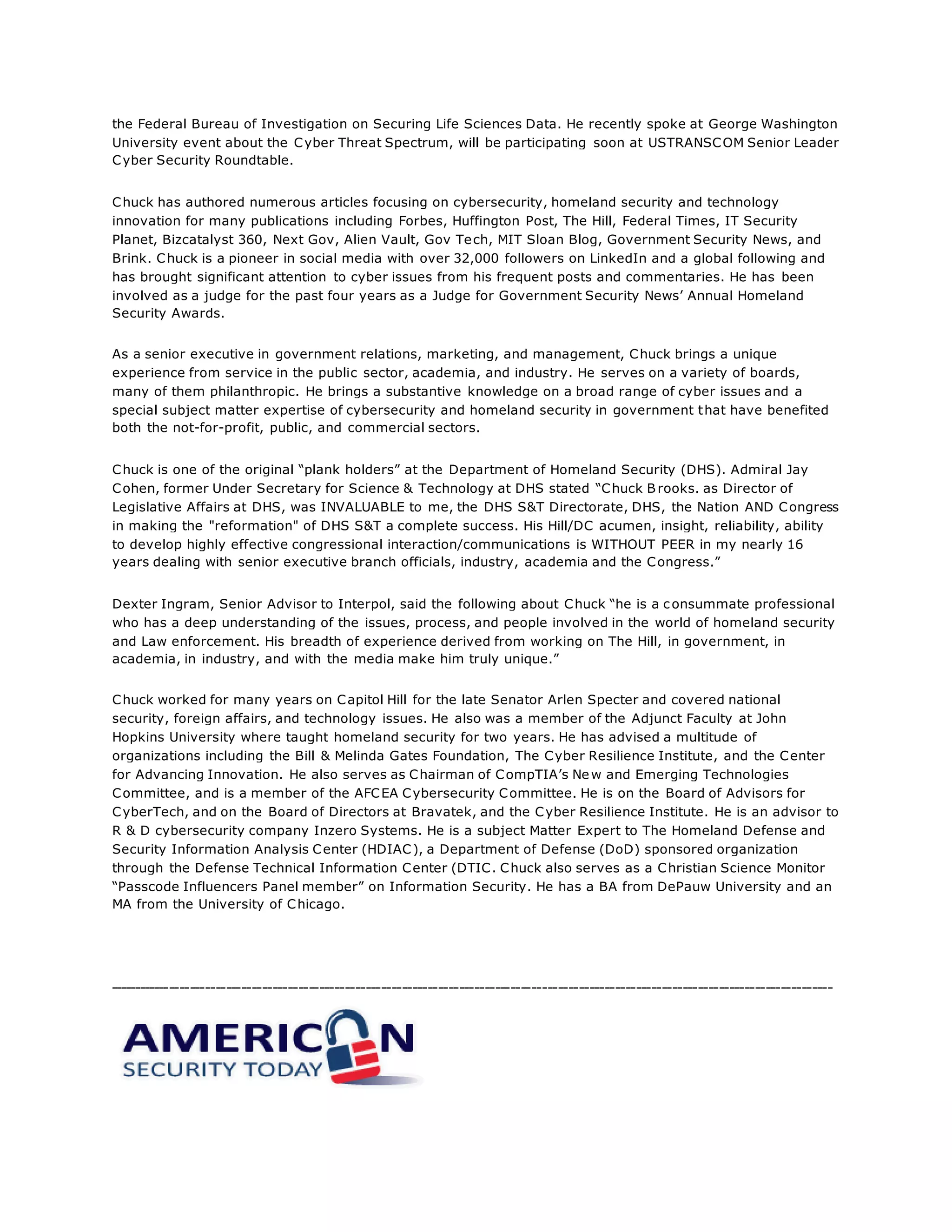 the Federal Bureau of Investigation on Securing Life Sciences Data. He recently spoke at George Washington University event about the Cyber Threat Spectrum, will be participating soon at USTRANSCOM Senior Leader Cyber Security Roundtable.

Chuck has authored numerous articles focusing on cybersecurity, homeland security and technology innovation for many publications including Forbes, Huffington Post, The Hill, Federal Times, IT Security Planet, Bizcatalyst 360, Next Gov, Alien Vault, Gov Tech, MIT Sloan Blog, Government Security News, and Brink. Chuck is a pioneer in social media with over 32,000 followers on LinkedIn and a global following and has brought significant attention to cyber issues from his frequent posts and commentaries. He has been involved as a judge for the past four years as a Judge for Government Security News' Annual Homeland Security Awards.

As a senior executive in government relations, marketing, and management, Chuck brings a unique experience from service in the public sector, academia, and industry. He serves on a variety of boards, many of them philanthropic. He brings a substantive knowledge on a broad range of cyber issues and a special subject matter expertise of cybersecurity and homeland security in government that have benefited both the not-for-profit, public, and commercial sectors.

Chuck is one of the original "plank holders" at the Department of Homeland Security (DHS). Admiral Jay Cohen, former Under Secretary for Science & Technology at DHS stated "Chuck Brooks. as Director of Legislative Affairs at DHS, was INVALUABLE to me, the DHS S&T Directorate, DHS, the Nation AND Congress in making the "reformation" of DHS S&T a complete success. His Hill/DC acumen, insight, reliability, ability to develop highly effective congressional interaction/communications is WITHOUT PEER in my nearly 16 years dealing with senior executive branch officials, industry, academia and the Congress."

Dexter Ingram, Senior Advisor to Interpol, said the following about Chuck "he is a consummate professional who has a deep understanding of the issues, process, and people involved in the world of homeland security and Law enforcement. His breadth of experience derived from working on The Hill, in government, in academia, in industry, and with the media make him truly unique."

Chuck worked for many years on Capitol Hill for the late Senator Arlen Specter and covered national security, foreign affairs, and technology issues. He also was a member of the Adjunct Faculty at John Hopkins University where taught homeland security for two years. He has advised a multitude of organizations including the Bill & Melinda Gates Foundation, The Cyber Resilience Institute, and the Center for Advancing Innovation. He also serves as Chairman of CompTIA's New and Emerging Technologies Committee, and is a member of the AFCEA Cybersecurity Committee. He is on the Board of Advisors for CyberTech, and on the Board of Directors at Bravatek, and the Cyber Resilience Institute. He is an advisor to R & D cybersecurity company Inzero Systems. He is a subject Matter Expert to The Homeland Defense and Security Information Analysis Center (HDIAC), a Department of Defense (DoD) sponsored organization through the Defense Technical Information Center (DTIC. Chuck also serves as a Christian Science Monitor "Passcode Influencers Panel member" on Information Security. He has a BA from DePauw University and an MA from the University of Chicago.

AMERICAN
SECURITY TODAY